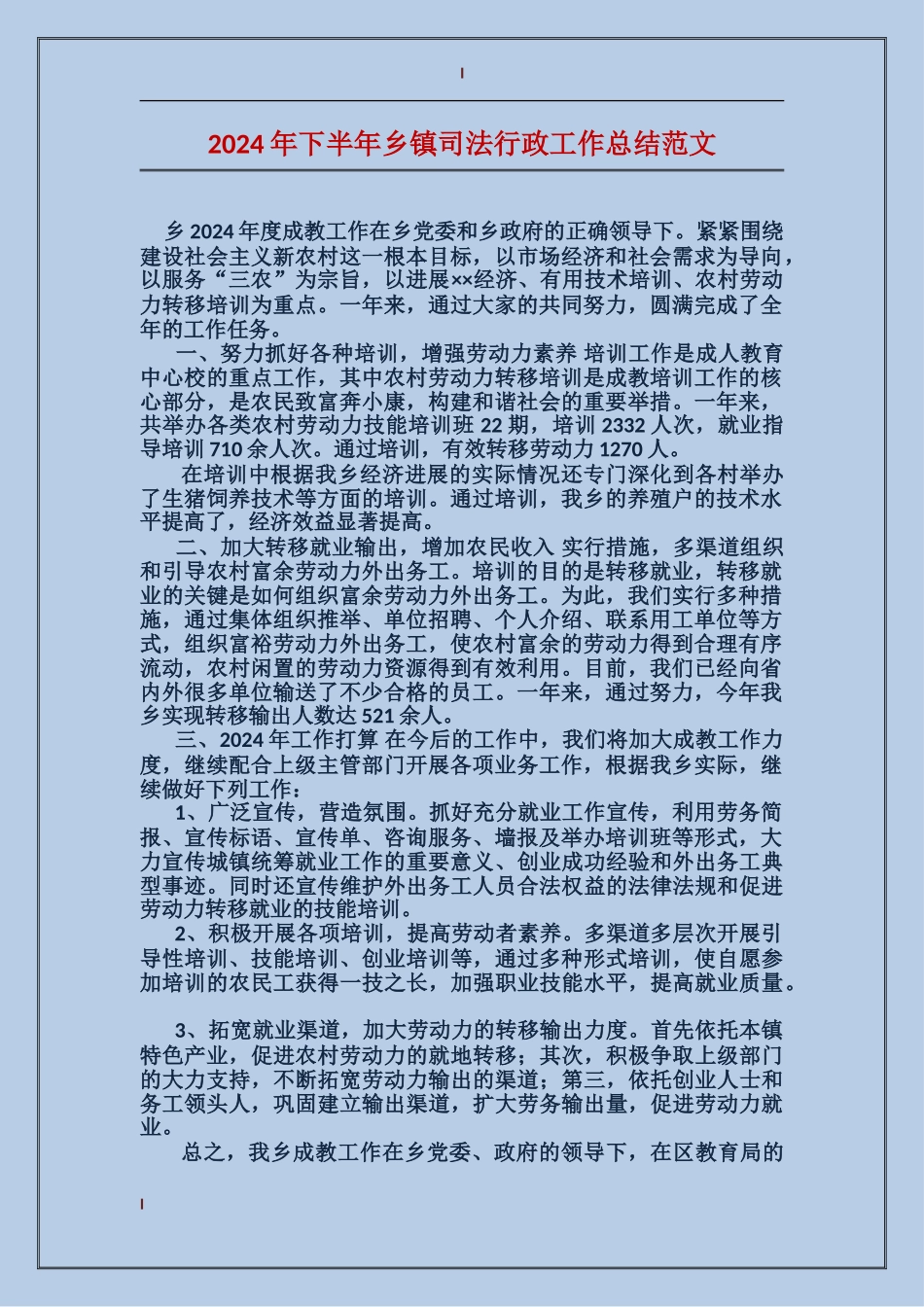 2024年下半年乡镇司法行政工作总结范文

乡2024年度成教工作在乡党委和乡政府的正确领导下。紧紧围绕建设社会主义新农村这一根本目标，以市场经济和社会需求为导向，以服务“三农”为宗旨，以进展××经济、有用技术培训、农村劳动力转移培训为重点。一年来，通过大家的共同努力，圆满完成了全年的工作任务。

一、努力抓好各种培训，增强劳动力素养 培训工作是成人教育中心校的重点工作，其中农村劳动力转移培训是成教培训工作的核心部分，是农民致富奔小康，构建和谐社会的重要举措。一年来，共举办各类农村劳动力技能培训班22期，培训2332人次，就业指导培训710余人次。通过培训，有效转移劳动力1270人。

在培训中根据我乡经济进展的实际情况还专门深化到各村举办了生猪饲养技术等方面的培训。通过培训，我乡的养殖户的技术水平提高了，经济效益显著提高。

二、加大转移就业输出，增加农民收入 实行措施，多渠道组织和引导农村富余劳动力外出务工。培训的目的是转移就业，转移就业的关键是如何组织富余劳动力外出务工。为此，我们实行多种措施，通过集体组织推举、单位招聘、个人介绍、联系用工单位等方式，组织富裕劳动力外出务工，使农村富余的劳动力得到合理有序流动，农村闲置的劳动力资源得到有效利用。目前，我们已经向省内外很多单位输送了不少合格的员工。一年来，通过努力，今年我乡实现转移输出人数达521余人。

三、2024年工作打算 在今后的工作中，我们将加大成教工作力度，继续配合上级主管部门开展各项业务工作，根据我乡实际，继续做好下列工作：

1、广泛宣传，营造氛围。抓好充分就业工作宣传，利用劳务简报、宣传标语、宣传单、咨询服务、墙报及举办培训班等形式，大力宣传城镇统筹就业工作的重要意义、创业成功经验和外出务工典型事迹。同时还宣传维护外出务工人员合法权益的法律法规和促进劳动力转移就业的技能培训。

2、积极开展各项培训，提高劳动者素养。多渠道多层次开展引导性培训、技能培训、创业培训等，通过多种形式培训，使自愿参加培训的农民工获得一技之长，加强职业技能水平，提高就业质量。

3、拓宽就业渠道，加大劳动力的转移输出力度。首先依托本镇特色产业，促进农村劳动力的就地转移；其次，积极争取上级部门的大力支持，不断拓宽劳动力输出的渠道；第三，依托创业人士和务工领头人，巩固建立输出渠道，扩大劳务输出量，促进劳动力就业。

总之，我乡成教工作在乡党委、政府的领导下，在区教育局的